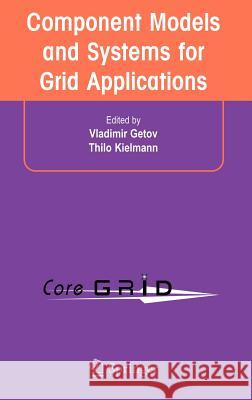 Component Models and Systems for Grid Applications

Edited by
Vladimir Getov
Thilo Kielmann

Core GRID

Kraina Książek